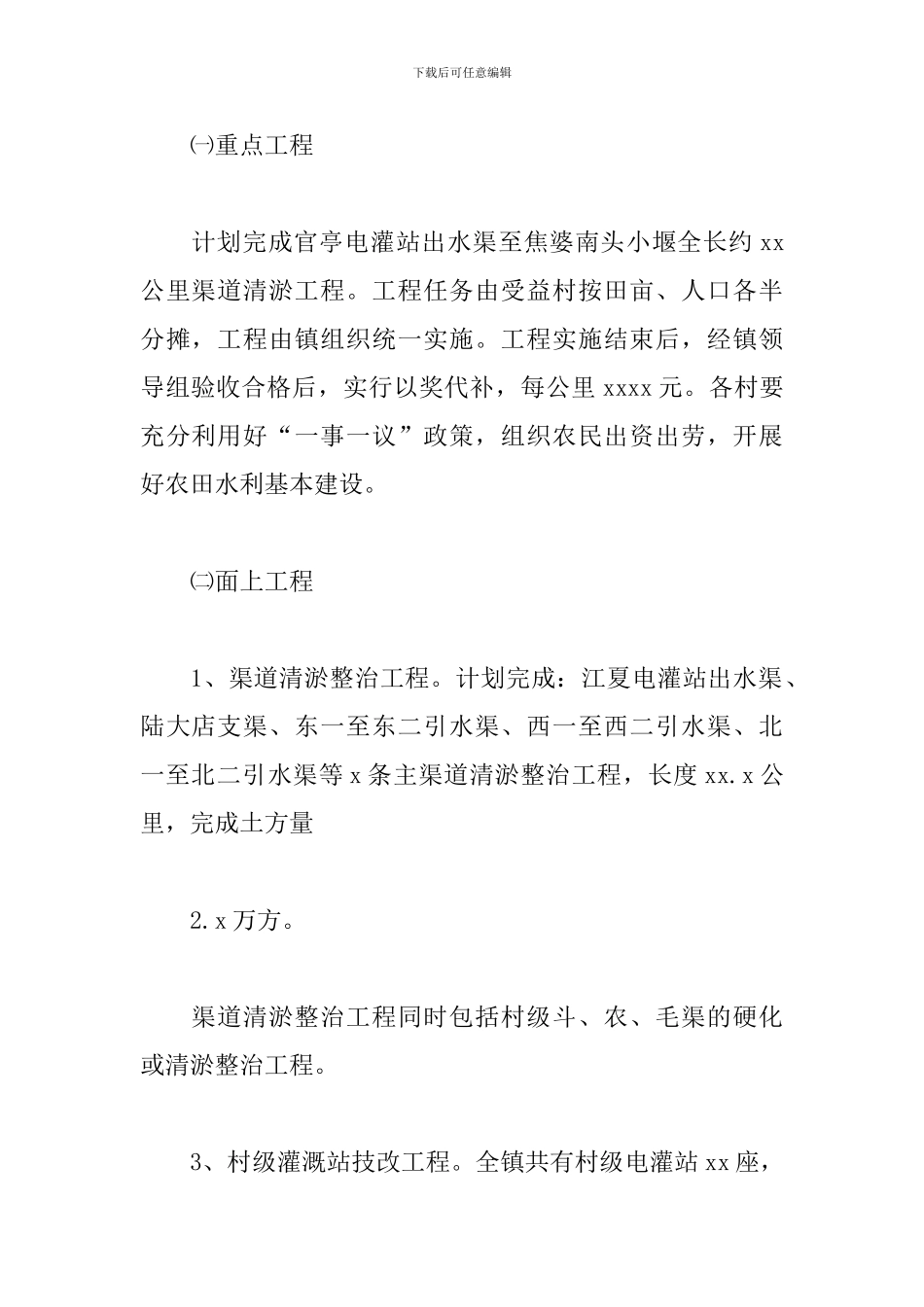 下载后可任意编辑

㈠重点工程

计划完成官亭电灌站出水渠至焦婆南头小堰全长约 xx 公里渠道清淤工程。工程任务由受益村按田亩、人口各半分摊，工程由镇组织统一实施。工程实施结束后，经镇领导组验收合格后，实行以奖代补，每公里 xxxx 元。各村要充分利用好“一事一议”政策，组织农民出资出劳，开展好农田水利基本建设。

㈡面上工程

1、渠道清淤整治工程。计划完成：江夏电灌站出水渠、陆大店支渠、东一至东二引水渠、西一至西二引水渠、北一至北二引水渠等 x 条主渠道清淤整治工程，长度 xx.x 公里，完成土方量

2.x 万方。

渠道清淤整治工程同时包括村级斗、农、毛渠的硬化或清淤整治工程。

3、村级灌溉站技改工程。全镇共有村级电灌站 xx 座，